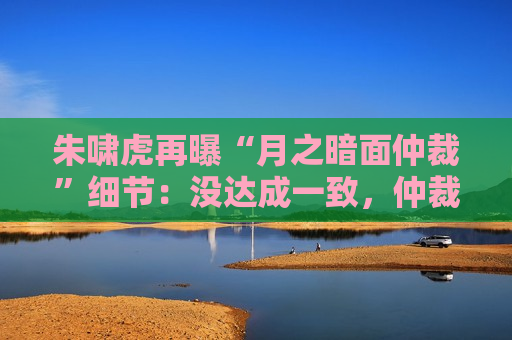 朱啸虎再曝“月之暗面仲裁”细节：没达成一致，仲裁